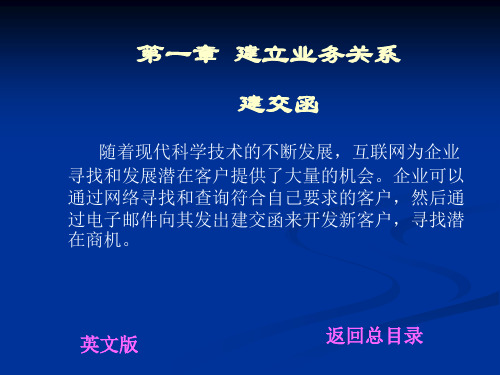 第一章 建立业务关系

建交函

随着现代科学技术的不断发展，互联网为企业寻找和发展潜在客户提供了大量的机会。企业可以通过网络寻找和查询符合自己要求的客户，然后通过电子邮件向其发出建交函来开发新客户，寻找潜在商机。

英文版

返回总目录